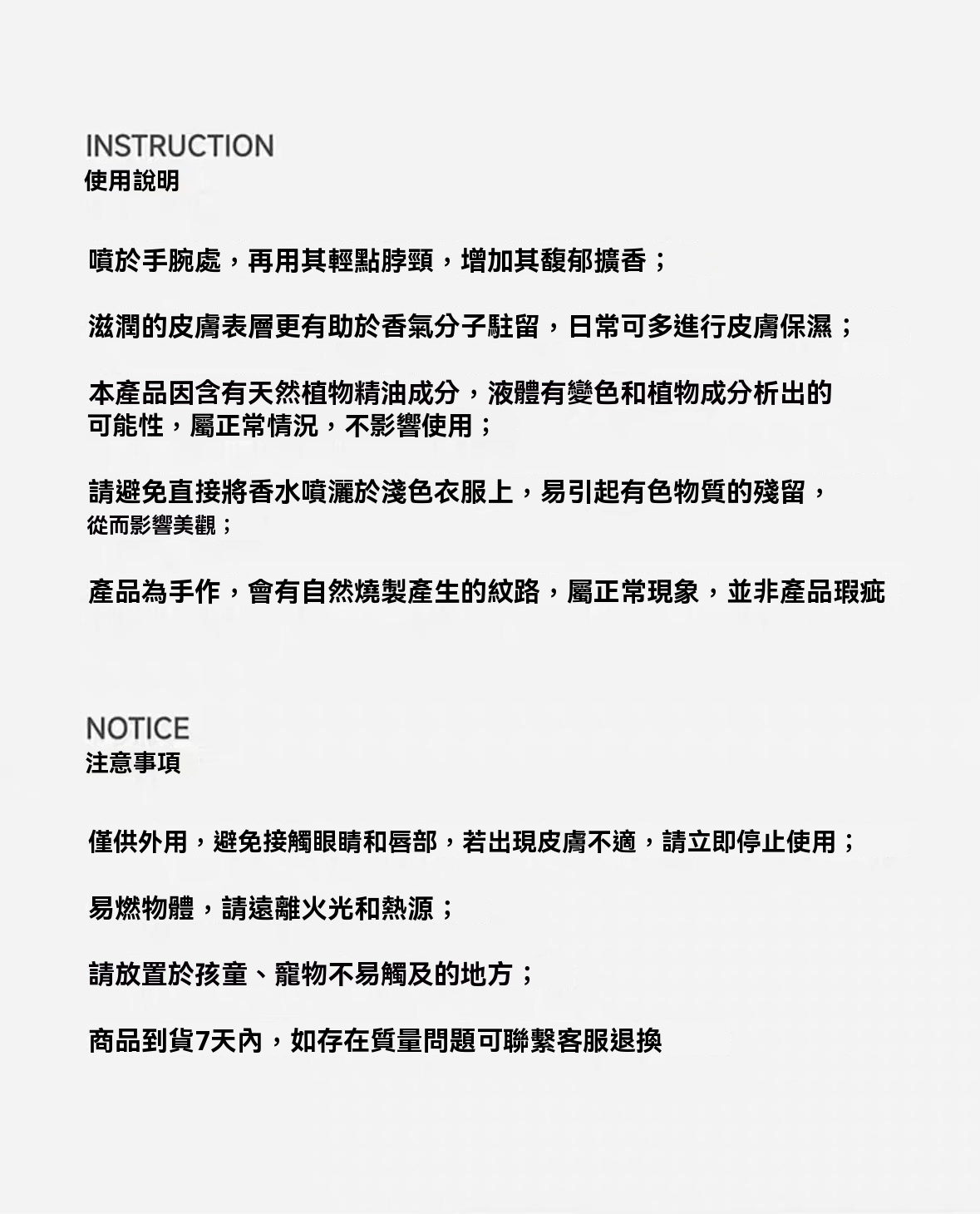 INSTRUCTION
使用說明

噴於手腕處，再用其輕點脖頸，增加其馥郁擴香；

滋潤的皮膚表層更有助於香氣分子駐留，日常可多進行皮膚保濕；

本產品因含有天然植物精油成分，液體有變色和植物成分析出的可能性，屬正常情況，不影響使用；

請避免直接將香水噴灑於淺色衣服上，易引起有色物質的殘留，從而影響美觀；

產品為手作，會有自然燒製產生的紋路，屬正常現象，並非產品瑕疵

NOTICE
注意事項

僅供外用，避免接觸眼睛和唇部，若出現皮膚不適，請立即停止使用；

易燃物體，請遠離火光和熱源；

請放置於孩童、寵物不易觸及的地方；

商品到貨7天內，如存在質量問題可聯繫客服退換